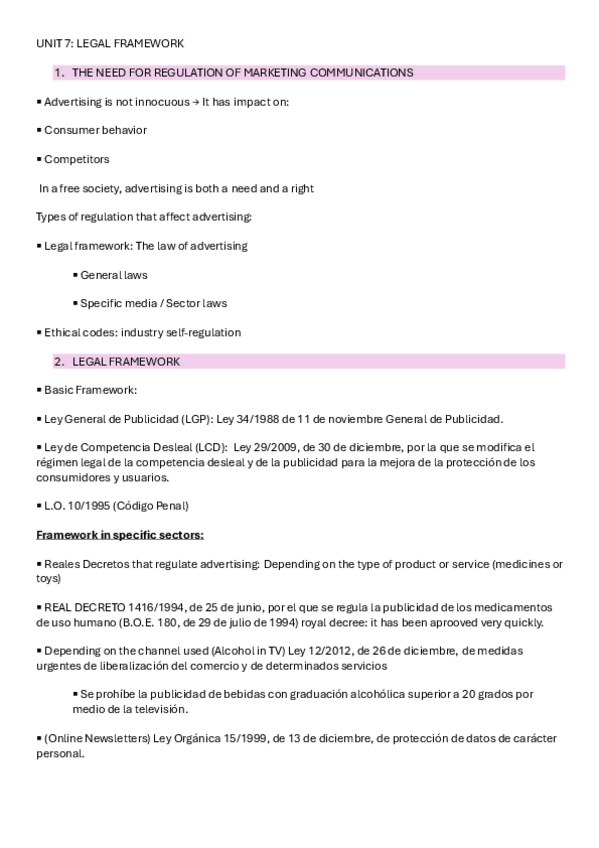 UNIT 7: LEGAL FRAMEWORK

1. THE NEED FOR REGULATION OF MARKETING COMMUNICATIONS

▪ Advertising is not innocuous → It has impact on:

▪ Consumer behavior

▪ Competitors

In a free society, advertising is both a need and a right

Types of regulation that affect advertising:

▪ Legal framework: The law of advertising

▪ General laws

▪ Specific media / Sector laws

▪ Ethical codes: industry self-regulation

2. LEGAL FRAMEWORK

▪ Basic Framework:

▪ Ley General de Publicidad (LGP): Ley 34/1988 de 11 de noviembre General de Publicidad.

▪ Ley de Competencia Desleal (LCD): Ley 29/2009, de 30 de diciembre, por la que se modifica el régimen legal de la competencia desleal y de la publicidad para la mejora de la protección de los consumidores y usuarios.

▪ L.O. 10/1995 (Código Penal)

Framework in specific sectors:

▪ Reales Decretos that regulate advertising: Depending on the type of product or service (medicines or toys)

▪ REAL DECRETO 1416/1994, de 25 de junio, por el que se regula la publicidad de los medicamentos de uso humano (B.O.E. 180, de 29 de julio de 1994) royal decree: it has been aprooved very quickly.

▪ Depending on the channel used (Alcohol in TV) Ley 12/2012, de 26 de diciembre, de medidas urgentes de liberalización del comercio y de determinados servicios

▪ Se prohíbe la publicidad de bebidas con graduación alcohólica superior a 20 grados por medio de la televisión.

▪ (Online Newsletters) Ley Orgánica 15/1999, de 13 de diciembre, de protección de datos de carácter personal.